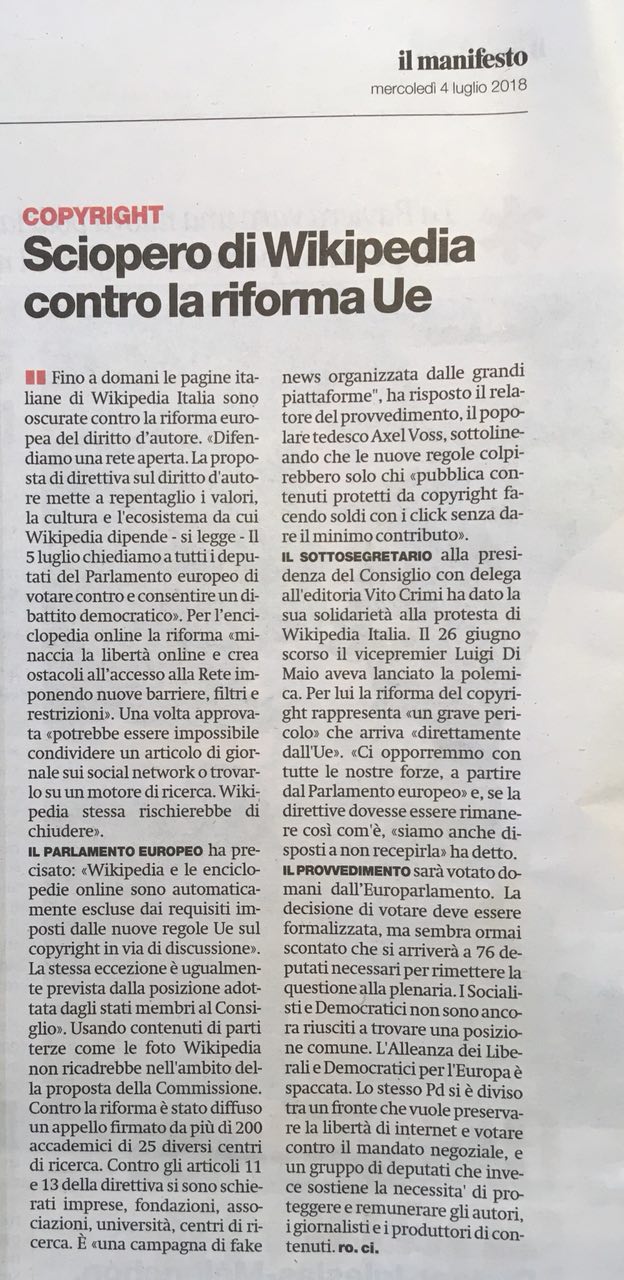 il manifesto
mercoledì 4 luglio 2018

COPYRIGHT
Sciopero di Wikipedia contro la riforma Ue

Fino a domani le pagine italiane di Wikipedia Italia sono oscurate contro la riforma europea del diritto d'autore. «Difendiamo una rete aperta. La proposta di direttiva sul diritto d'autore mette a repentaglio i valori, la cultura e l'ecosistema da cui Wikipedia dipende - si legge - Il 5 luglio chiediamo a tutti i deputati del Parlamento europeo di votare contro e consentire un dibattito democratico». Per l'enciclopedia online la riforma «minaccia la libertà online e crea ostacoli all'accesso alla Rete imponendo nuove barriere, filtri e restrizioni». Una volta approvata «potrebbe essere impossibile condividere un articolo di giornale sui social network o trovarlo su un motore di ricerca. Wikipedia stessa rischierebbe di chiudere».

IL PARLAMENTO EUROPEO ha precisato: «Wikipedia e le enciclopedie online sono automaticamente escluse dai requisiti imposti dalle nuove regole Ue sul copyright in via di discussione». La stessa eccezione è ugualmente prevista dalla posizione adottata dagli stati membri al Consiglio». Usando contenuti di parti terze come le foto Wikipedia non ricadrebbe nell'ambito della proposta della Commissione. Contro la riforma è stato diffuso un appello firmato da più di 200 accademici di 25 diversi centri di ricerca. Contro gli articoli 11 e 13 della direttiva si sono schierati imprese, fondazioni, associazioni, università, centri di ricerca. È «una campagna di fake news organizzata dalle grandi piattaforme", ha risposto il relatore del provvedimento, il popolare tedesco Axel Voss, sottolineando che le nuove regole colpirebbero solo chi «pubblica contenuti protetti da copyright facendo soldi con i click senza dare il minimo contributo».

IL SOTTOSEGRETARIO alla presidenza del Consiglio con delega all'editoria Vito Crimi ha dato la sua solidarietà alla protesta di Wikipedia Italia. Il 26 giugno scorso il vicepremier Luigi Di Maio aveva lanciato la polemica. Per lui la riforma del copyright rappresenta «un grave pericolo» che arriva «direttamente dall'Ue». «Ci opporremmo con tutte le nostre forze, a partire dal Parlamento europeo» e, se la direttive dovesse essere rimanere così com'è, «siamo anche disposti a non recepirla» ha detto.

IL PROVVEDIMENTO sarà votato domani dall'Europarlamento. La decisione di votare deve essere formalizzata, ma sembra ormai scontato che si arriverà a 76 deputati necessari per rimettere la questione alla plenaria. I Socialisti e Democratici non sono ancora riusciti a trovare una posizione comune. L'Alleanza dei Liberali e Democratici per l'Europa è spaccata. Lo stesso Pd si è diviso tra un fronte che vuole preservare la libertà di internet e votare contro il mandato negoziale, e un gruppo di deputati che invece sostiene la necessita' di proteggere e remunerare gli autori, i giornalisti e i produttori di contenuti. ro. ci.